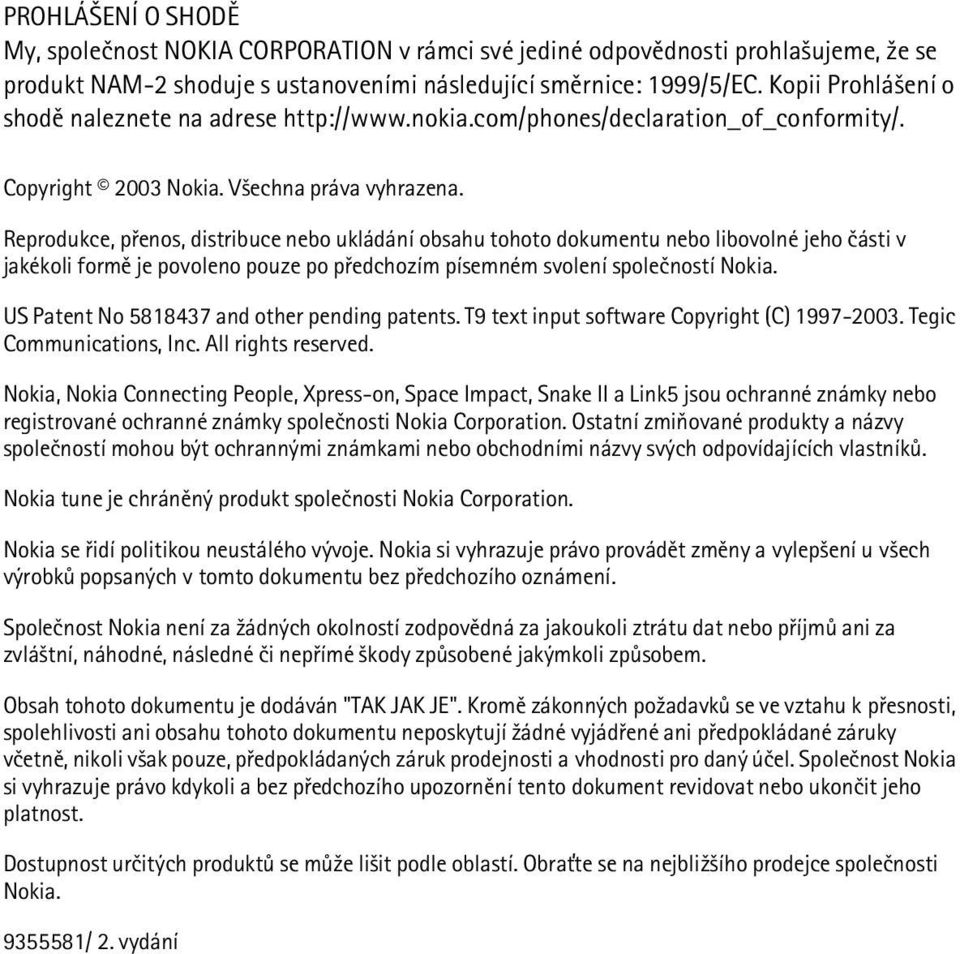 PROHLÁŠENÍ O SHODĚ
My, společnost NOKIA CORPORATION v rámci své jediné odpovědnosti prohlašujeme, že se produkt NAM-2 shoduje s ustanoveními následující směrnice: 1999/5/EC. Kopii Prohlášení o shodě naleznete na adrese http://www.nokia.com/phones/declaration_of_conformity/.

Copyright © 2003 Nokia. Všechna práva vyhrazena.

Reprodukce, přenos, distribuce nebo ukládání obsahu tohoto dokumentu nebo libovolné jeho části v jakékoli formě je povoleno pouze po předchozím písemném svolení společností Nokia.

US Patent No 5818437 and other pending patents. T9 text input software Copyright (C) 1997-2003. Tegic Communications, Inc. All rights reserved.

Nokia, Nokia Connecting People, Xpress-on, Space Impact, Snake II a Link5 jsou ochranné známky nebo registrované ochranné známky společnosti Nokia Corporation. Ostatní zmiňované produkty a názvy společností mohou být ochrannými známkami nebo obchodními názvy svých odpovídajících vlastníků.

Nokia tune je chráněný produkt společnosti Nokia Corporation.

Nokia se řídí politikou neustálého vývoje. Nokia si vyhrazuje právo provádět změny a vylepšení u všech výrobků popsaných v tomto dokumentu bez předchozího oznámení.

Společnost Nokia není za žádných okolností zodpovědná za jakoukoli ztrátu dat nebo příjmů ani za zvláštní, náhodné, následné či nepřímé škody způsobené jakýmkoli způsobem.

Obsah tohoto dokumentu je dodáván "TAK JAK JE". Kromě zákonných požadavků se ve vztahu k přesnosti, spolehlivosti ani obsahu tohoto dokumentu neposkytují žádné vyjádřené ani předpokládané záruky včetně, nikoli však pouze, předpokládaných záruk prodejnosti a vhodnosti pro daný účel. Společnost Nokia si vyhrazuje právo kdykoli a bez předchozího upozornění tento dokument revidovat nebo ukončit jeho platnost.

Dostupnost určitých produktů se může lišit podle oblastí. Obraťte se na nejbližšího prodejce společnosti Nokia.

9355581/ 2. vydání